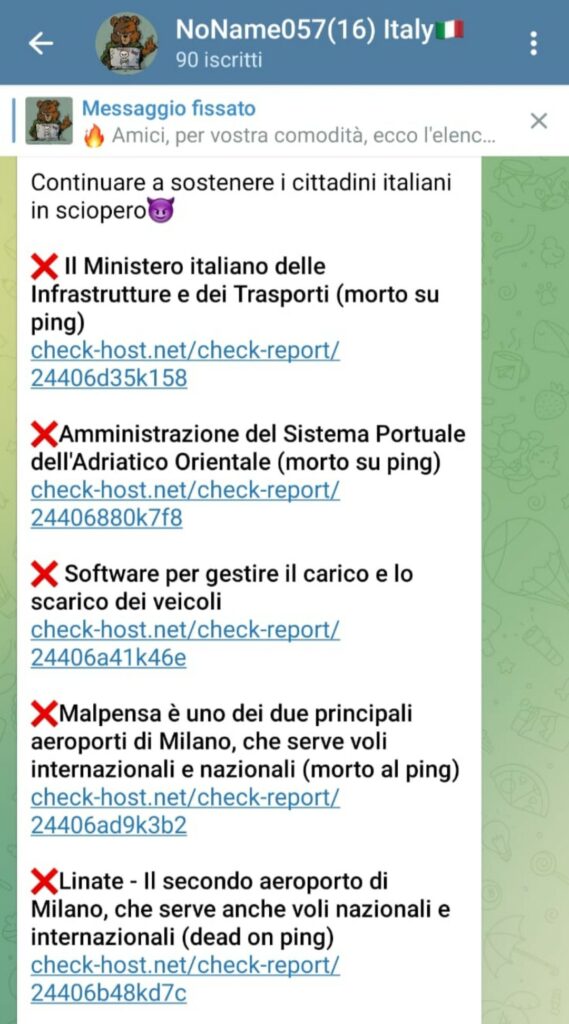 NoName057(16) Italy🇮🇹
90 iscritti

Messaggio fissato
🔥 Amici, per vostra comodità, ecco l'elenc...

Continuare a sostenere i cittadini italiani in sciopero😈

❌ Il Ministero italiano delle Infrastrutture e dei Trasporti (morto su ping)
check-host.net/check-report/24406d35k158

❌Amministrazione del Sistema Portuale dell'Adriatico Orientale (morto su ping)
check-host.net/check-report/24406880k7f8

❌ Software per gestire il carico e lo scarico dei veicoli
check-host.net/check-report/24406a41k46e

❌Malpensa è uno dei due principali aeroporti di Milano, che serve voli internazionali e nazionali (morto al ping)
check-host.net/check-report/24406ad9k3b2

❌Linate - Il secondo aeroporto di Milano, che serve anche voli nazionali e internazionali (dead on ping)
check-host.net/check-report/24406b48kd7c